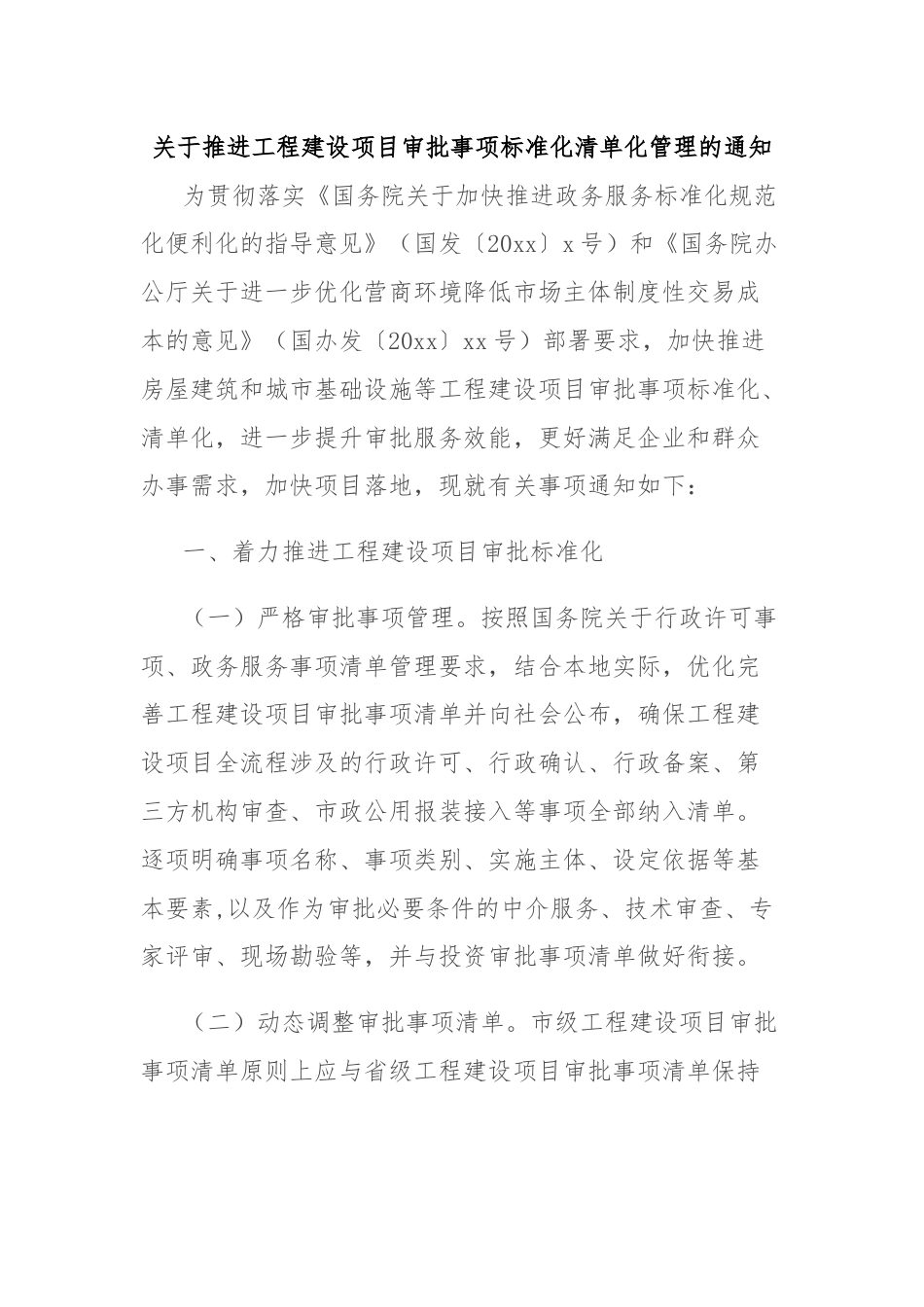 关于推进工程建设项目审批事项标准化清单化管理的通知

为贯彻落实《国务院关于加快推进政务服务标准化规范化便利化的指导意见》（国发〔20xx〕x号）和《国务院办公厅关于进一步优化营商环境降低市场主体制度性交易成本的意见》（国办发〔20xx〕xx号）部署要求，加快推进房屋建筑和城市基础设施等工程建设项目审批事项标准化、清单化，进一步提升审批服务效能，更好满足企业和群众办事需求，加快项目落地，现就有关事项通知如下：

一、着力推进工程建设项目审批标准化

（一）严格审批事项管理。按照国务院关于行政许可事项、政务服务事项清单管理要求，结合本地实际，优化完善工程建设项目审批事项清单并向社会公布，确保工程建设项目全流程涉及的行政许可、行政确认、行政备案、第三方机构审查、市政公用报装接入等事项全部纳入清单。逐项明确事项名称、事项类别、实施主体、设定依据等基本要素,以及作为审批必要条件的中介服务、技术审查、专家评审、现场勘验等，并与投资审批事项清单做好衔接。

（二）动态调整审批事项清单。市级工程建设项目审批事项清单原则上应与省级工程建设项目审批事项清单保持